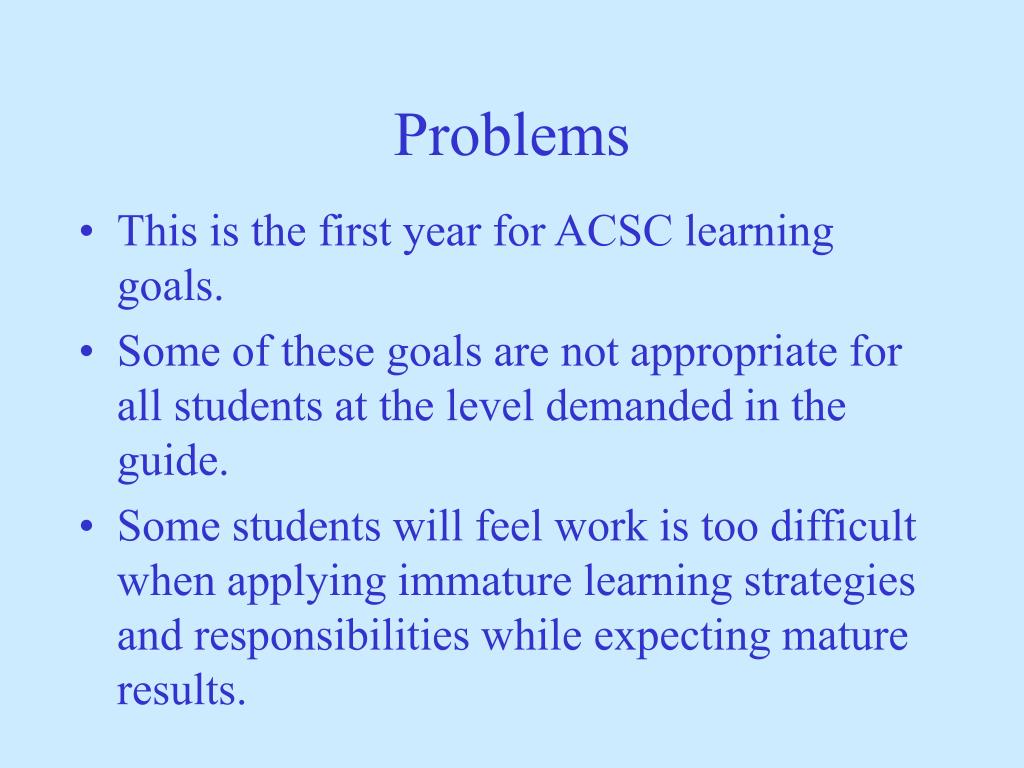 Problems

• This is the first year for ACSC learning goals.
• Some of these goals are not appropriate for all students at the level demanded in the guide.
• Some students will feel work is too difficult when applying immature learning strategies and responsibilities while expecting mature results.